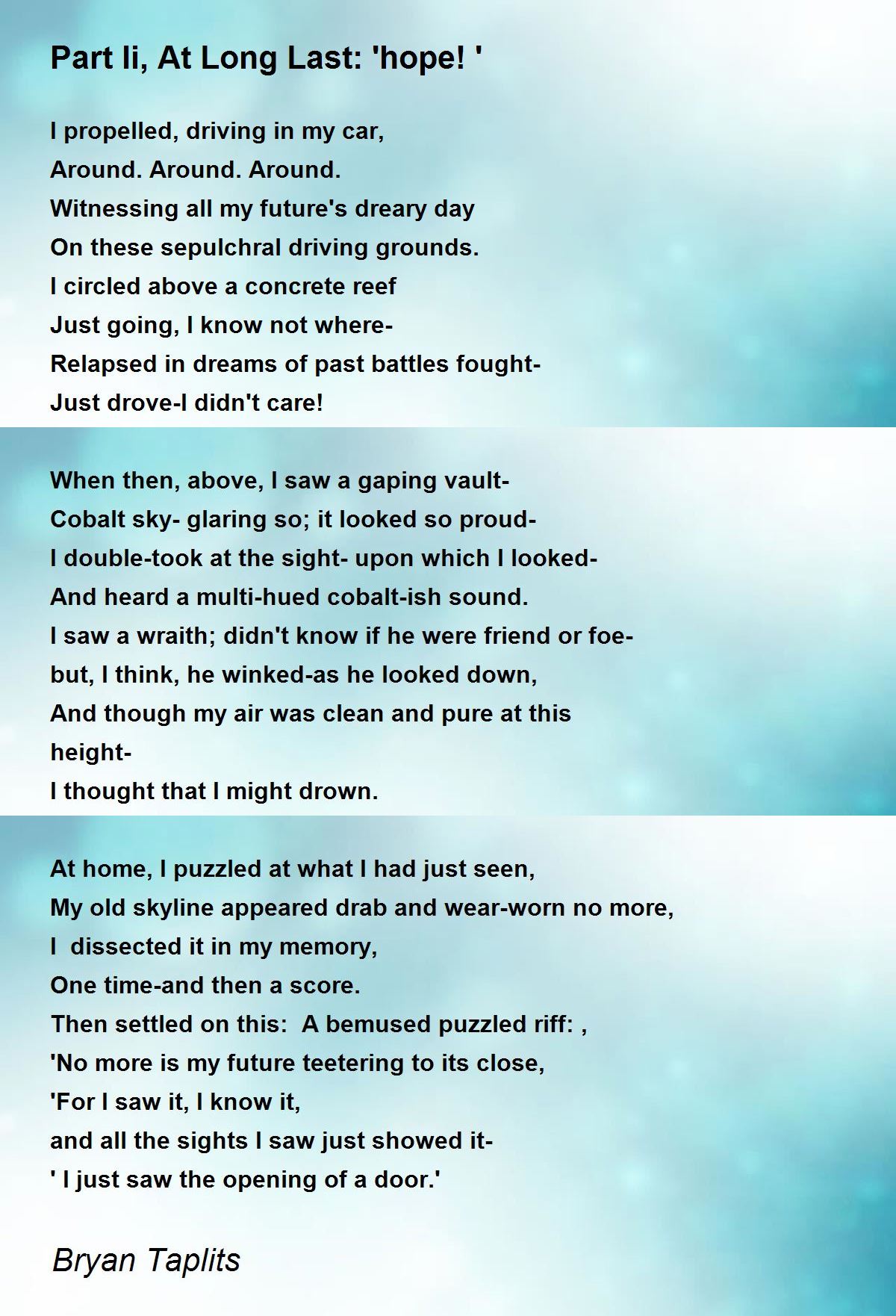 Part Ii, At Long Last: 'hope! '

I propelled, driving in my car,
Around. Around. Around.
Witnessing all my future's dreary day
On these sepulchral driving grounds.
I circled above a concrete reef
Just going, I know not where-
Relapsed in dreams of past battles fought-
Just drove-I didn't care!

When then, above, I saw a gaping vault-
Cobalt sky- glaring so; it looked so proud-
I double-took at the sight- upon which I looked-
And heard a multi-hued cobalt-ish sound.
I saw a wraith; didn't know if he were friend or foe-
but, I think, he winked-as he looked down,
And though my air was clean and pure at this
height-
I thought that I might drown.

At home, I puzzled at what I had just seen,
My old skyline appeared drab and wear-worn no more,
I  dissected it in my memory,
One time-and then a score.
Then settled on this:  A bemused puzzled riff: ,
'No more is my future teetering to its close,
'For I saw it, I know it,
and all the sights I saw just showed it-
' I just saw the opening of a door.'

Bryan Taplits